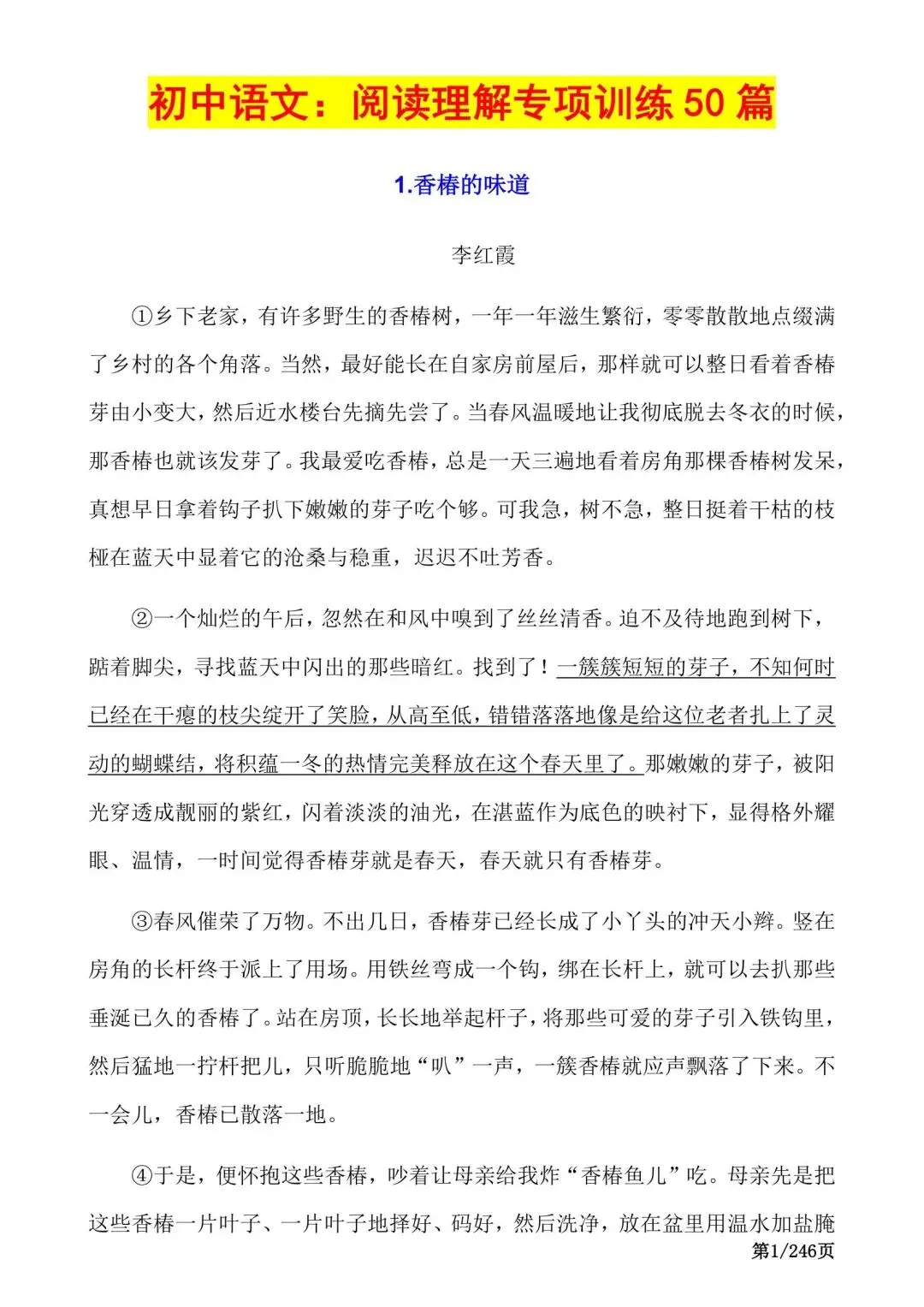 初中语文：阅读理解专项训练 50 篇

1.香椿的味道

李红霞

①乡下老家，有许多野生的香椿树，一年一年滋生繁衍，零零散散地点缀满了乡村的各个角落。当然，最好能长在自家房前屋后，那样就可以整日看着香椿芽由小变大，然后近水楼台先摘先尝了。当春风温暖地让我彻底脱去冬衣的时候，那香椿也就该发芽了。我最爱吃香椿，总是一天三遍地看着房角那棵香椿树发呆，真想早日拿着钩子扒下嫩嫩的芽子吃个够。可我急，树不急，整日挺着干枯的枝桠在蓝天中显着它的沧桑与稳重，迟迟不吐芳香。

②一个灿烂的午后，忽然在和风中嗅到了丝丝清香。迫不及待地跑到树下，踮着脚尖，寻找蓝天中闪出的那些暗红。找到了！一簇簇短短的芽子，不知何时已经在干瘪的枝尖绽开了笑脸，从高至低，错错落落地像是给这位老者扎上了灵动的蝴蝶结，将积蕴一冬的热情完美释放在这个春天里了。那嫩嫩的芽子，被阳光穿透成靓丽的紫红，闪着淡淡的油光，在湛蓝作为底色的映衬下，显得格外耀眼、温情，一时间觉得香椿芽就是春天，春天就只有香椿芽。

③春风催荣了万物。不出几日，香椿芽已经长成了小丫头的冲天小辫。竖在房角的长杆终于派上了用场。用铁丝弯成一个钩，绑在长杆上，就可以去扒那些垂涎已久的香椿了。站在房顶，长长地举起杆子，将那些可爱的芽子引入铁钩里，然后猛地一拧杆把儿，只听脆脆地“叭”一声，一簇香椿就应声飘落了下来。不一会儿，香椿已散落一地。

④于是，便怀抱这些香椿，吵着让母亲给我炸“香椿鱼儿”吃。母亲先是把这些香椿一片叶子、一片叶子地择好、码好，然后洗净，放在盆里用温水加盐腌

第1/246页